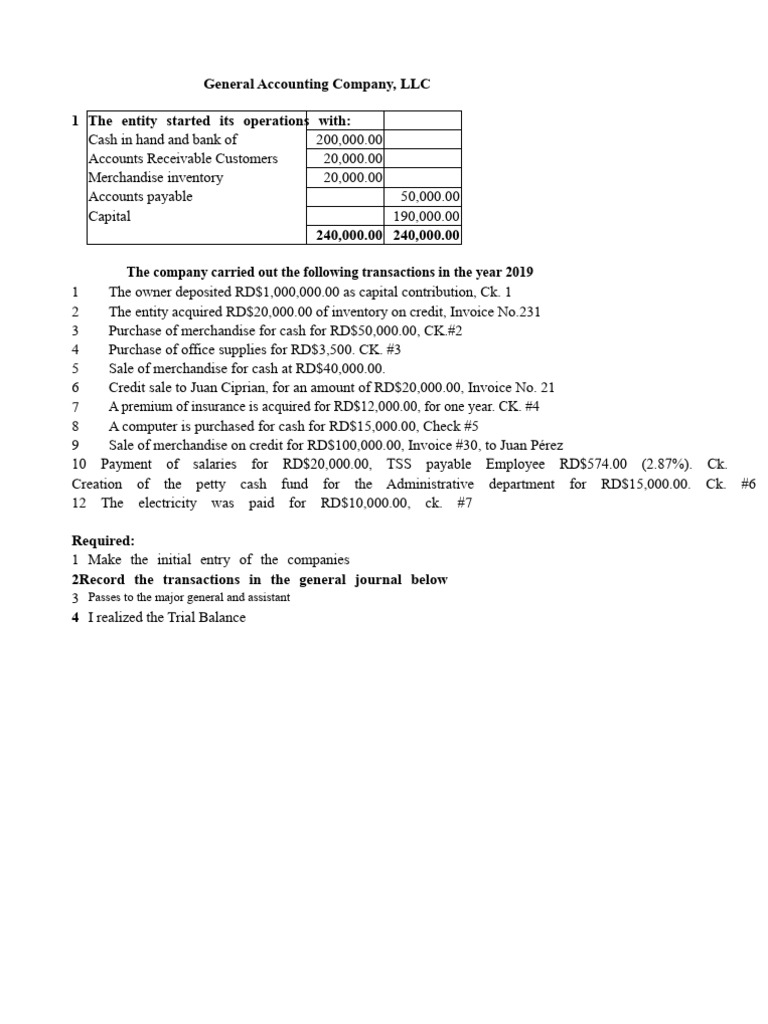 General Accounting Company, LLC

1

| The entity started its operations with: | | |
|---|---|---|
| Cash in hand and bank of | 200,000.00 | |
| Accounts Receivable Customers | 20,000.00 | |
| Merchandise inventory | 20,000.00 | |
| Accounts payable | | 50,000.00 |
| Capital | | 190,000.00 |
| | 240,000.00 | 240,000.00 |

The company carried out the following transactions in the year 2019
1 The owner deposited RD$1,000,000.00 as capital contribution, Ck. 1
2 The entity acquired RD$20,000.00 of inventory on credit, Invoice No.231
3 Purchase of merchandise for cash for RD$50,000.00, CK.#2
4 Purchase of office supplies for RD$3,500. CK. #3
5 Sale of merchandise for cash at RD$40,000.00.
6 Credit sale to Juan Ciprian, for an amount of RD$20,000.00, Invoice No. 21
7 A premium of insurance is acquired for RD$12,000.00, for one year. CK. #4
8 A computer is purchased for cash for RD$15,000.00, Check #5
9 Sale of merchandise on credit for RD$100,000.00, Invoice #30, to Juan Pérez
10 Payment of salaries for RD$20,000.00, TSS payable Employee RD$574.00 (2.87%). Ck. Creation of the petty cash fund for the Administrative department for RD$15,000.00. Ck. #6
12 The electricity was paid for RD$10,000.00, ck. #7

Required:
1 Make the initial entry of the companies
2Record the transactions in the general journal below
3 Passes to the major general and assistant
4 I realized the Trial Balance